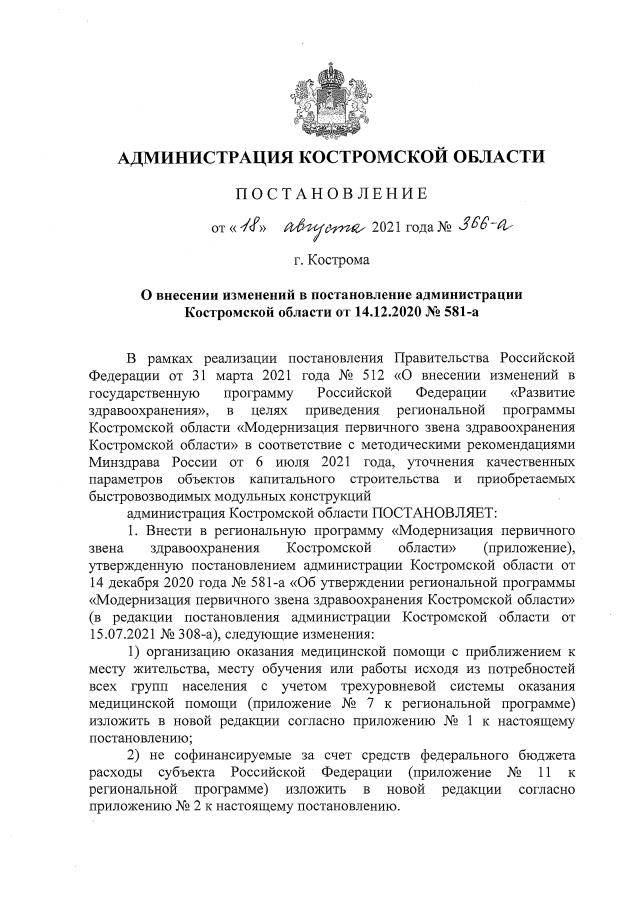 АДМИНИСТРАЦИЯ КОСТРОМСКОЙ ОБЛАСТИ

ПОСТАНОВЛЕНИЕ

от «18» августа 2021 года № 366-а

г. Кострома

О внесении изменений в постановление администрации Костромской области от 14.12.2020 № 581-а

В рамках реализации постановления Правительства Российской Федерации от 31 марта 2021 года № 512 «О внесении изменений в государственную программу Российской Федерации «Развитие здравоохранения», в целях приведения региональной программы Костромской области «Модернизация первичного звена здравоохранения Костромской области» в соответствие с методическими рекомендациями Минздрава России от 6 июля 2021 года, уточнения качественных параметров объектов капитального строительства и приобретаемых быстровозводимых модульных конструкций

администрация Костромской области ПОСТАНОВЛЯЕТ:

1. Внести в региональную программу «Модернизация первичного звена здравоохранения Костромской области» (приложение), утвержденную постановлением администрации Костромской области от 14 декабря 2020 года № 581-а «Об утверждении региональной программы «Модернизация первичного звена здравоохранения Костромской области» (в редакции постановления администрации Костромской области от 15.07.2021 № 308-а), следующие изменения:

1) организацию оказания медицинской помощи с приближением к месту жительства, месту обучения или работы исходя из потребностей всех групп населения с учетом трехуровневой системы оказания медицинской помощи (приложение № 7 к региональной программе) изложить в новой редакции согласно приложению № 1 к настоящему постановлению;

2) не софинансируемые за счет средств федерального бюджета расходы субъекта Российской Федерации (приложение № 11 к региональной программе) изложить в новой редакции согласно приложению № 2 к настоящему постановлению.